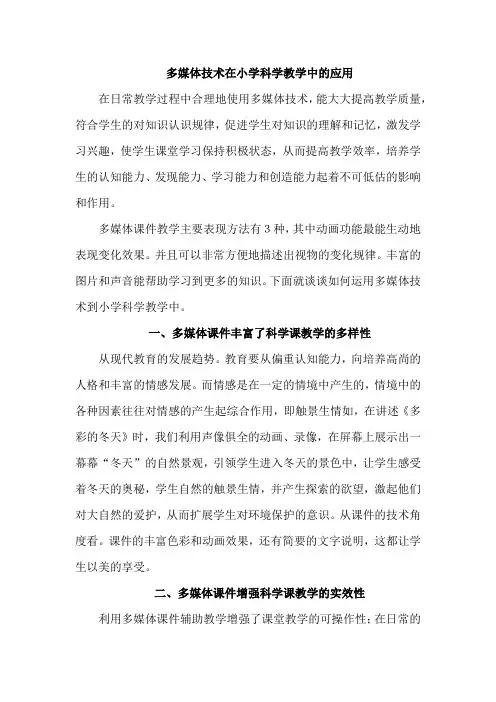 多媒体技术在小学科学教学中的应用

在日常教学过程中合理地使用多媒体技术，能大大提高教学质量，符合学生的对知识认识规律，促进学生对知识的理解和记忆，激发学习兴趣，使学生课堂学习保持积极状态，从而提高教学效率，培养学生的认知能力、发现能力、学习能力和创造能力起着不可低估的影响和作用。

多媒体课件教学主要表现方法有 3 种，其中动画功能最能生动地表现变化效果。并且可以非常方便地描述出视物的变化规律。丰富的图片和声音能帮助学习到更多的知识。下面就谈谈如何运用多媒体技术到小学科学教学中。

一、多媒体课件丰富了科学课教学的多样性

从现代教育的发展趋势。教育要从偏重认知能力，向培养高尚的人格和丰富的情感发展。而情感是在一定的情境中产生的，情境中的各种因素往往对情感的产生起综合作用，即触景生情如，在讲述《多彩的冬天》时，我们利用声像俱全的动画、录像，在屏幕上展示出一幕幕“冬天”的自然景观，引领学生进入冬天的景色中，让学生感受着冬天的奥秘，学生自然的触景生情，并产生探索的欲望，激起他们对大自然的爱护，从而扩展学生对环境保护的意识。从课件的技术角度看。课件的丰富色彩和动画效果，还有简要的文字说明，这都让学生以美的享受。

二、多媒体课件增强科学课教学的实效性

利用多媒体课件辅助教学增强了课堂教学的可操作性；在日常的